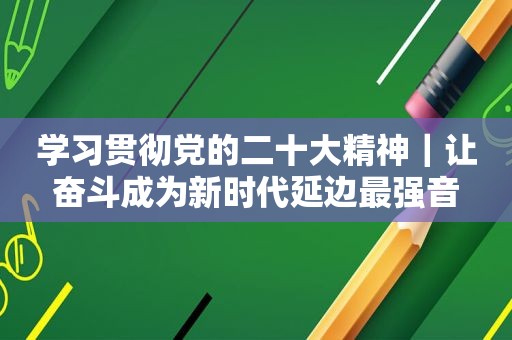 学习贯彻党的二十大精神丨让奋斗成为新时代延边最强音